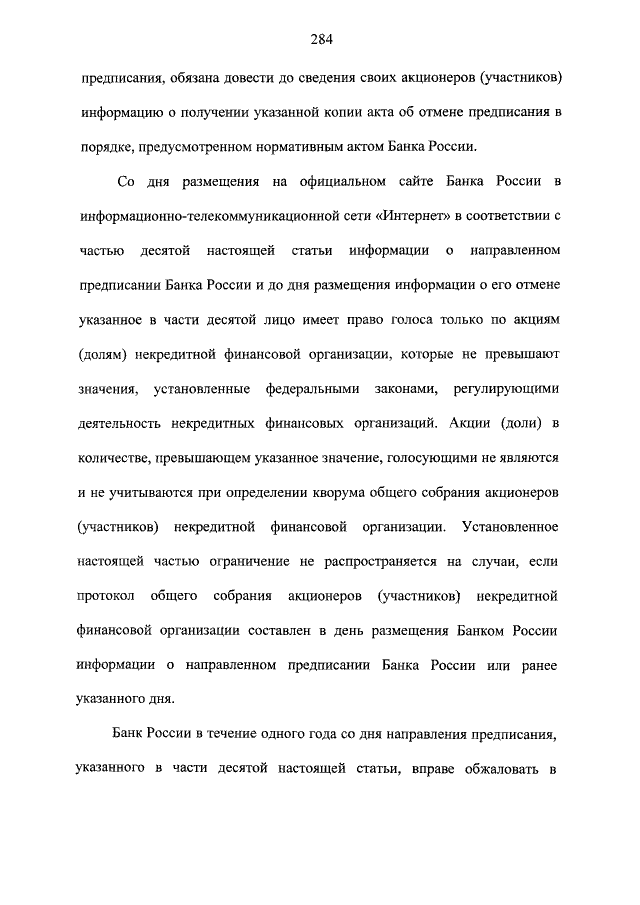 284

предписания, обязана довести до сведения своих акционеров (участников) информацию о получении указанной копии акта об отмене предписания в порядке, предусмотренном нормативным актом Банка России.

Со дня размещения на официальном сайте Банка России в информационно-телекоммуникационной сети «Интернет» в соответствии с частью десятой настоящей статьи информации о направленном предписании Банка России и до дня размещения информации о его отмене указанное в части десятой лицо имеет право голоса только по акциям (долям) некредитной финансовой организации, которые не превышают значения, установленные федеральными законами, регулирующими деятельность некредитных финансовых организаций. Акции (доли) в количестве, превышающем указанное значение, голосующими не являются и не учитываются при определении кворума общего собрания акционеров (участников) некредитной финансовой организации. Установленное настоящей частью ограничение не распространяется на случаи, если протокол общего собрания акционеров (участников) некредитной финансовой организации составлен в день размещения Банком России информации о направленном предписании Банка России или ранее указанного дня.

Банк России в течение одного года со дня направления предписания, указанного в части десятой настоящей статьи, вправе обжаловать в